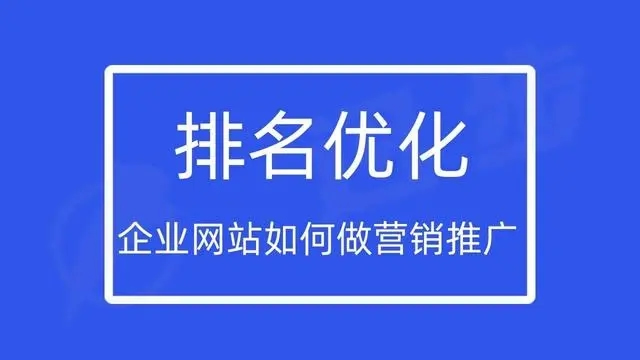 排名优化

企业网站如何做营销推广